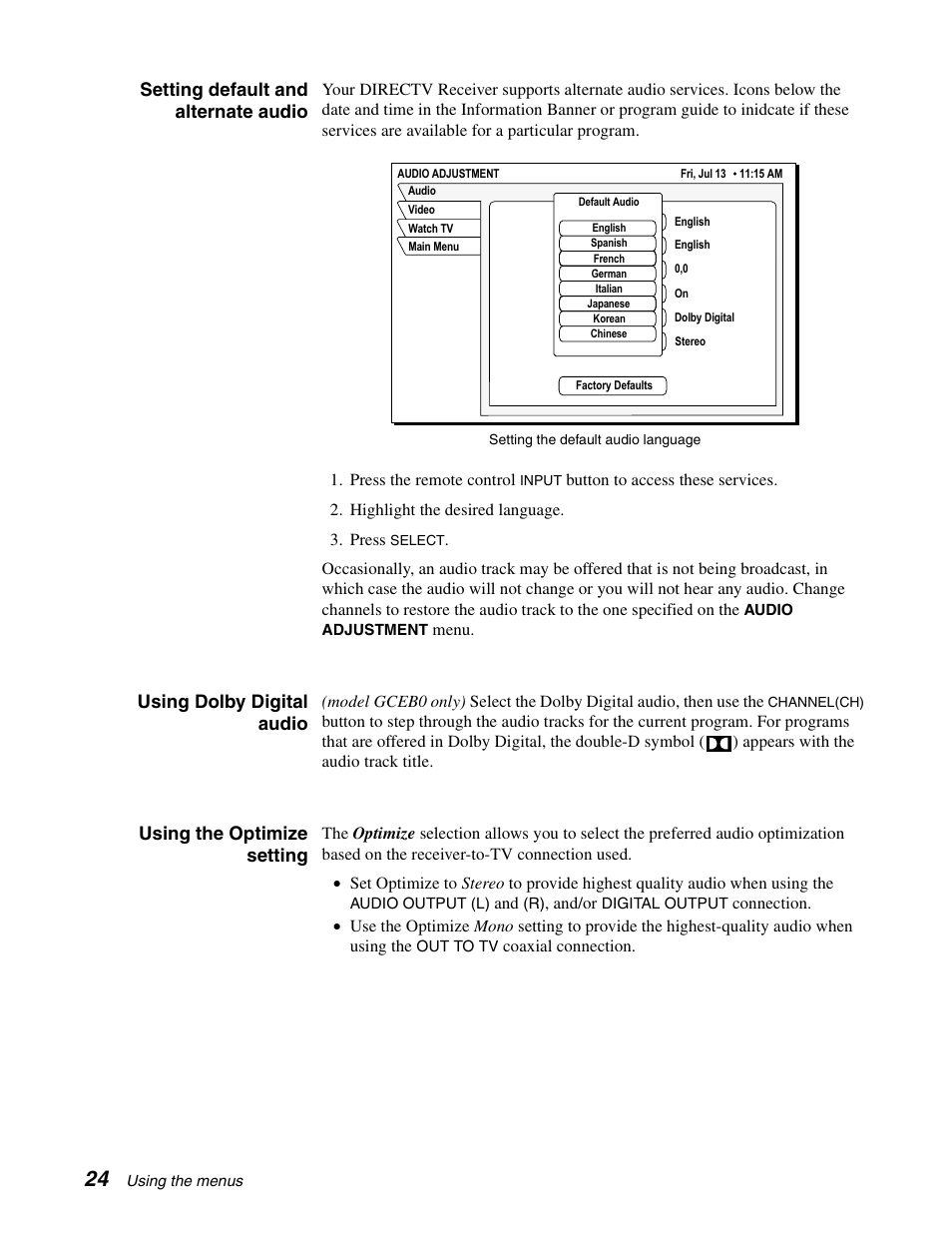 Setting default and alternate audio

Your DIRECTV Receiver supports alternate audio services. Icons below the date and time in the Information Banner or program guide to inidcate if these services are available for a particular program.

AUDIO ADJUSTMENT Fri, Jul 13 • 11:15 AM
Audio
Video
Watch TV
Main Menu
Default Audio
English
Spanish
French
German
Italian
Japanese
Korean
Chinese
English
English
0,0
On
Dolby Digital
Stereo
Factory Defaults

Setting the default audio language

1. Press the remote control INPUT button to access these services.

2. Highlight the desired language.

3. Press SELECT.

Occasionally, an audio track may be offered that is not being broadcast, in which case the audio will not change or you will not hear any audio. Change channels to restore the audio track to the one specified on the AUDIO ADJUSTMENT menu.

Using Dolby Digital audio

(model GCEB0 only) Select the Dolby Digital audio, then use the CHANNEL(CH) button to step through the audio tracks for the current program. For programs that are offered in Dolby Digital, the double-D symbol ( ) appears with the audio track title.

Using the Optimize setting

The Optimize selection allows you to select the preferred audio optimization based on the receiver-to-TV connection used.

• Set Optimize to Stereo to provide highest quality audio when using the AUDIO OUTPUT (L) and (R), and/or DIGITAL OUTPUT connection.
• Use the Optimize Mono setting to provide the highest-quality audio when using the OUT TO TV coaxial connection.

24 Using the menus